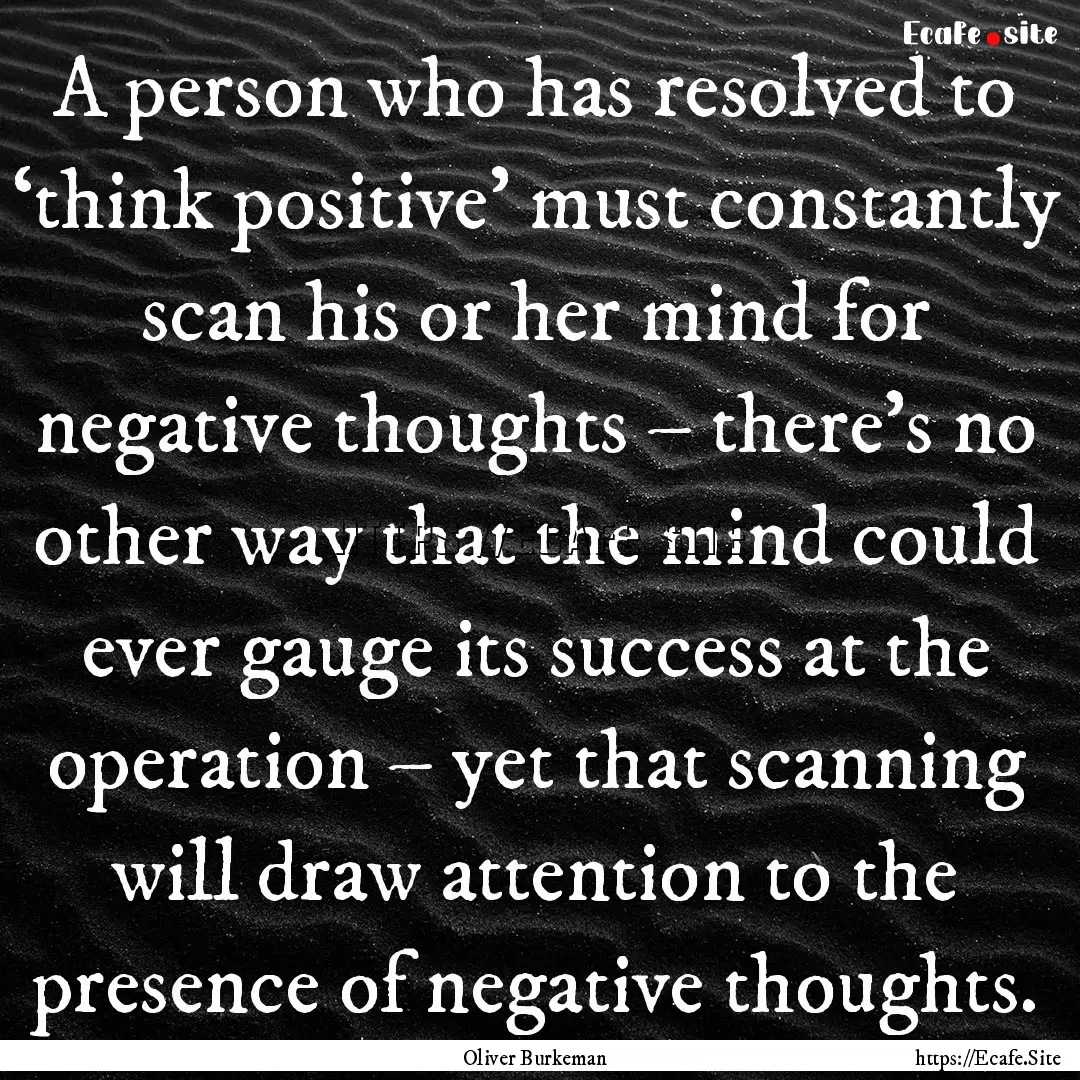 Ecafe.site

A person who has resolved to ‘think positive’ must constantly scan his or her mind for negative thoughts – there’s no other way that the mind could ever gauge its success at the operation – yet that scanning will draw attention to the presence of negative thoughts.

Oliver Burkeman

https://Ecafe.Site